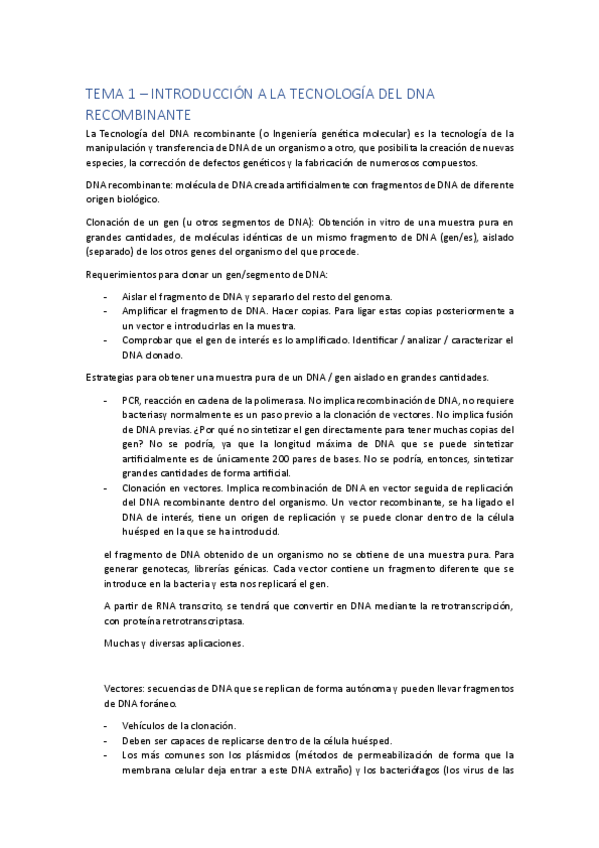 TEMA 1 – INTRODUCCIÓN A LA TECNOLOGÍA DEL DNA RECOMBINANTE

La Tecnología del DNA recombinante (o Ingeniería genética molecular) es la tecnología de la manipulación y transferencia de DNA de un organismo a otro, que posibilita la creación de nuevas especies, la corrección de defectos genéticos y la fabricación de numerosos compuestos.

DNA recombinante: molécula de DNA creada artificialmente con fragmentos de DNA de diferente origen biológico.

Clonación de un gen (u otros segmentos de DNA): Obtención in vitro de una muestra pura en grandes cantidades, de moléculas idénticas de un mismo fragmento de DNA (gen/es), aislado (separado) de los otros genes del organismo del que procede.

Requerimientos para clonar un gen/segmento de DNA:

- Aislar el fragmento de DNA y separarlo del resto del genoma.
- Amplificar el fragmento de DNA. Hacer copias. Para ligar estas copias posteriormente a un vector e introducirlas en la muestra.
- Comprobar que el gen de interés es lo amplificado. Identificar / analizar / caracterizar el DNA clonado.

Estrategias para obtener una muestra pura de un DNA / gen aislado en grandes cantidades.

- PCR, reacción en cadena de la polimerasa. No implica recombinación de DNA, no requiere bacteriasy normalmente es un paso previo a la clonación de vectores. No implica fusión de DNA previas. ¿Por qué no sintetizar el gen directamente para tener muchas copias del gen? No se podría, ya que la longitud máxima de DNA que se puede sintetizar artificialmente es de únicamente 200 pares de bases. No se podría, entonces, sintetizar grandes cantidades de forma artificial.
- Clonación en vectores. Implica recombinación de DNA en vector seguida de replicación del DNA recombinante dentro del organismo. Un vector recombinante, se ha ligado el DNA de interés, tiene un origen de replicación y se puede clonar dentro de la célula huésped en la que se ha introducid.

el fragmento de DNA obtenido de un organismo no se obtiene de una muestra pura. Para generar genotecas, librerías génicas. Cada vector contiene un fragmento diferente que se introduce en la bacteria y esta nos replicará el gen.

A partir de RNA transcrito, se tendrá que convertir en DNA mediante la retrotranscripción, con proteína retrotranscriptasa.

Muchas y diversas aplicaciones.

Vectores: secuencias de DNA que se replican de forma autónoma y pueden llevar fragmentos de DNA foráneo.

- Vehículos de la clonación.
- Deben ser capaces de replicarse dentro de la célula huésped.
- Los más comunes son los plásmidos (métodos de permeabilización de forma que la membrana celular deja entrar a este DNA extraño) y los bacteriófagos (los virus de las